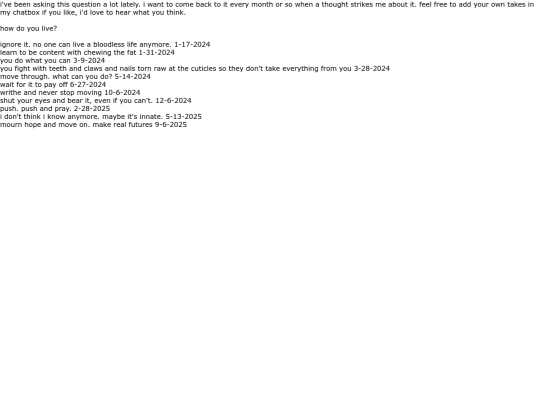 i've been asking this question a lot lately. i want to come back to it every month or so when a thought strikes me about it. feel free to add your own takes in my chatbox if you like, i'd love to hear what you think.

how do you live?

ignore it. no one can live a bloodless life anymore. 1-17-2024
learn to be content with chewing the fat 1-31-2024
you do what you can 3-9-2024
you fight with teeth and claws and nails torn raw at the cuticles so they don't take everything from you 3-28-2024
move through. what can you do? 5-14-2024
wait for it to pay off 6-27-2024
writhe and never stop moving 10-6-2024
shut your eyes and bear it, even if you can't. 12-6-2024
push. push and pray. 2-28-2025
i don't think i know anymore. maybe it's innate. 5-13-2025
mourn hope and move on. make real futures 9-6-2025